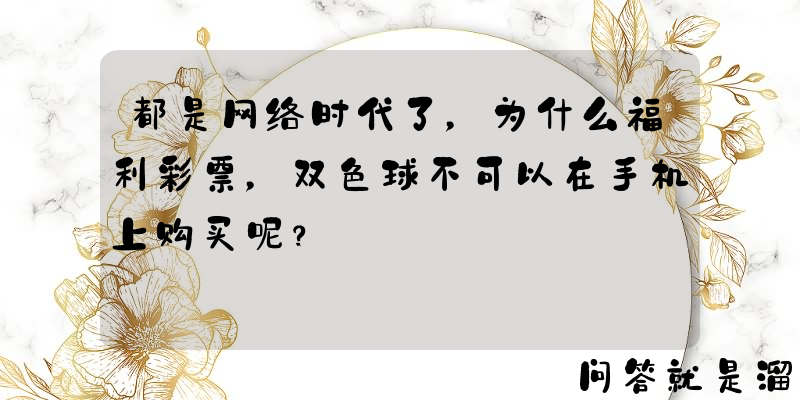 都是网络时代了，为什么福利彩票，双色球不可以在手机上购买呢？

问答就是溜